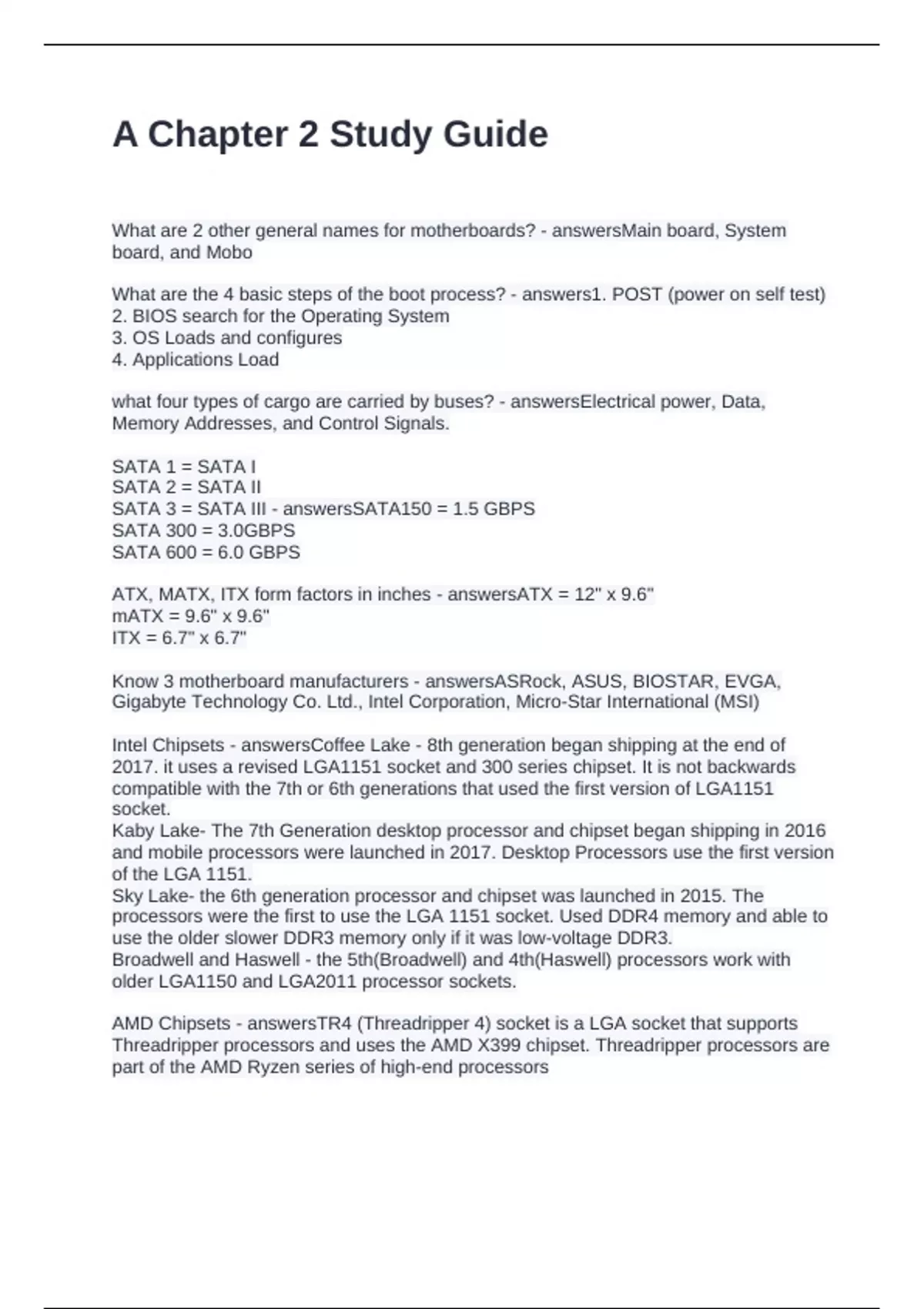 A Chapter 2 Study Guide

What are 2 other general names for motherboards? - answersMain board, System board, and Mobo

What are the 4 basic steps of the boot process? - answers1. POST (power on self test)
2. BIOS search for the Operating System
3. OS Loads and configures
4. Applications Load

what four types of cargo are carried by buses? - answersElectrical power, Data, Memory Addresses, and Control Signals.

SATA 1 = SATA I
SATA 2 = SATA II
SATA 3 = SATA III - answersSATA150 = 1.5 GBPS
SATA 300 = 3.0GBPS
SATA 600 = 6.0 GBPS

ATX, MATX, ITX form factors in inches - answersATX = 12" x 9.6"
mATX = 9.6" x 9.6"
ITX = 6.7" x 6.7"

Know 3 motherboard manufacturers - answersASRock, ASUS, BIOSTAR, EVGA, Gigabyte Technology Co. Ltd., Intel Corporation, Micro-Star International (MSI)

Intel Chipsets - answersCoffee Lake - 8th generation began shipping at the end of 2017. it uses a revised LGA1151 socket and 300 series chipset. It is not backwards compatible with the 7th or 6th generations that used the first version of LGA1151 socket.
Kaby Lake- The 7th Generation desktop processor and chipset began shipping in 2016 and mobile processors were launched in 2017. Desktop Processors use the first version of the LGA 1151.
Sky Lake- the 6th generation processor and chipset was launched in 2015. The processors were the first to use the LGA 1151 socket. Used DDR4 memory and able to use the older slower DDR3 memory only if it was low-voltage DDR3.
Broadwell and Haswell - the 5th(Broadwell) and 4th(Haswell) processors work with older LGA1150 and LGA2011 processor sockets.

AMD Chipsets - answersTR4 (Threadripper 4) socket is a LGA socket that supports Threadripper processors and uses the AMD X399 chipset. Threadripper processors are part of the AMD Ryzen series of high-end processors